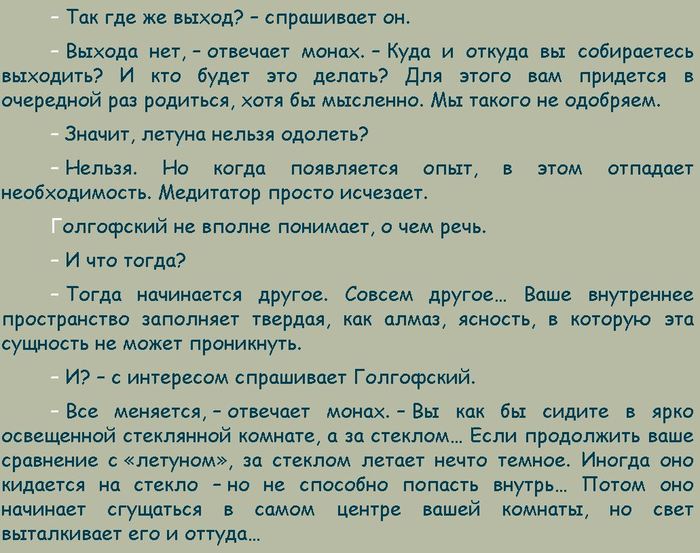 - Так где же выход? - спрашивает он.

- Выхода нет, - отвечает монах. - Куда и откуда вы собираетесь выходить? И кто будет это делать? Для этого вам придется в очередной раз родиться, хотя бы мысленно. Мы такого не одобряем.

- Значит, летуна нельзя одолеть?

- Нельзя. Но когда появляется опыт, в этом отпадает необходимость. Медитатор просто исчезает.

Голгофский не вполне понимает, о чем речь.

- И что тогда?

- Тогда начинается другое. Совсем другое... Ваше внутреннее пространство заполняет твердая, как алмаз, ясность, в которую эта сущность не может проникнуть.

- И? - с интересом спрашивает Голгофский.

- Все меняется, - отвечает монах. - Вы как бы сидите в ярко освещенной стеклянной комнате, а за стеклом... Если продолжить ваше сравнение с «летуном», за стеклом летает нечто темное. Иногда оно кидается на стекло - но не способно попасть внутрь... Потом оно начинает сгущаться в самом центре вашей комнаты, но свет выталкивает его и оттуда...